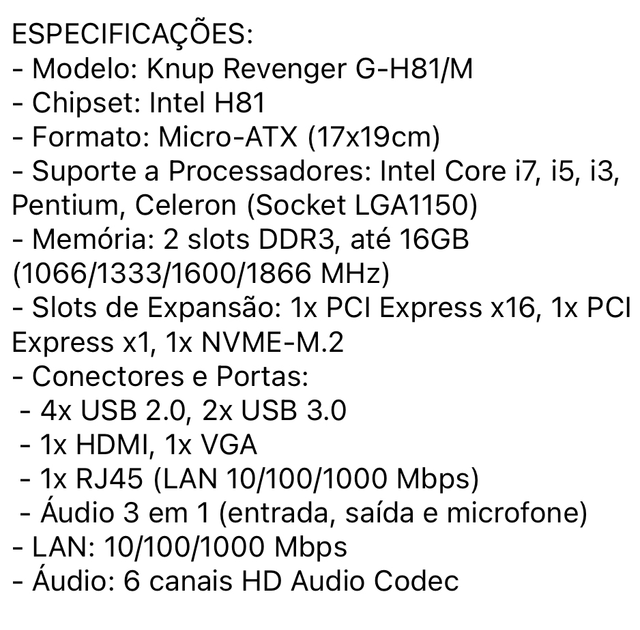 ESPECIFICAÇÕES:
- Modelo: Knup Revenger G-H81/M
- Chipset: Intel H81
- Formato: Micro-ATX (17x19cm)
- Suporte a Processadores: Intel Core i7, i5, i3, Pentium, Celeron (Socket LGA1150)
- Memória: 2 slots DDR3, até 16GB (1066/1333/1600/1866 MHz)
- Slots de Expansão: 1x PCI Express x16, 1x PCI Express x1, 1x NVME-M.2
- Conectores e Portas:
- 4x USB 2.0, 2x USB 3.0
- 1x HDMI, 1x VGA
- 1x RJ45 (LAN 10/100/1000 Mbps)
- Áudio 3 em 1 (entrada, saída e microfone)
- LAN: 10/100/1000 Mbps
- Áudio: 6 canais HD Audio Codec